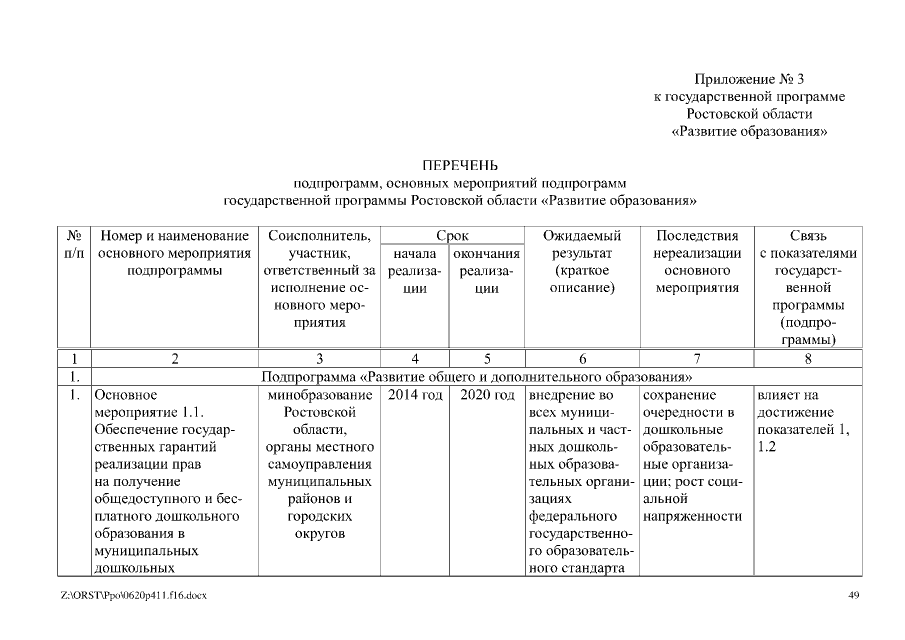 Приложение № 3
к государственной программе
Ростовской области
«Развитие образования»

ПЕРЕЧЕНЬ
подпрограмм, основных мероприятий подпрограмм
государственной программы Ростовской области «Развитие образования»

| № п/п | Номер и наименование основного мероприятия подпрограммы | Соисполнитель, участник, ответственный за исполнение основного мероприятия | Срок начала реализации | Срок окончания реализации | Ожидаемый результат (краткое описание) | Последствия нереализации основного мероприятия | Связь с показателями государственной программы (подпрограммы) |
|---|---|---|---|---|---|---|---|
| 1 | 2 | 3 | 4 | 5 | 6 | 7 | 8 |
| 1. | Подпрограмма «Развитие общего и дополнительного образования» | | | | | | |
| 1. | Основное мероприятие 1.1. Обеспечение государственных гарантий реализации прав на получение общедоступного и бесплатного дошкольного образования в муниципальных дошкольных | минобразование Ростовской области, органы местного самоуправления муниципальных районов и городских округов | 2014 год | 2020 год | внедрение во всех муниципальных и частных дошкольных образовательных организациях федерального государственного образовательного стандарта | сохранение очередности в дошкольные образовательные организации; рост социальной напряженности | влияет на достижение показателей 1, 1.2 |

Z:\ORST\Ppo\0620p411.f16.docx
49